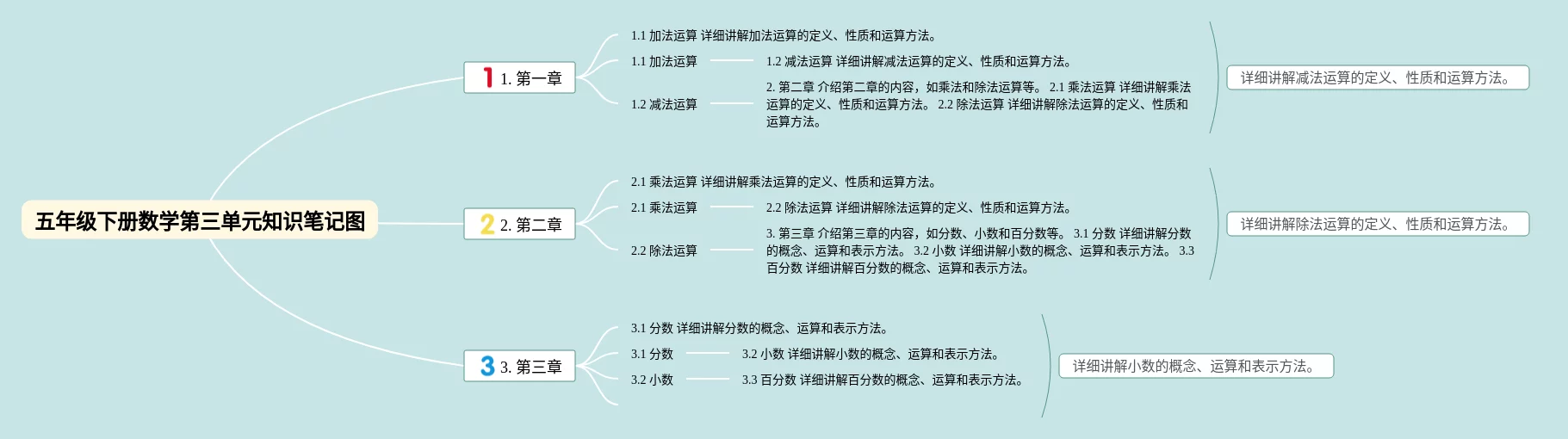 五年级下册数学第三单元知识笔记图

1 1. 第一章

1.1 加法运算 详细讲解加法运算的定义、性质和运算方法。

1.1 加法运算

1.2 减法运算 详细讲解减法运算的定义、性质和运算方法。

1.2 减法运算

2. 第二章 介绍第二章的内容，如乘法和除法运算等。 2.1 乘法运算 详细讲解乘法运算的定义、性质和运算方法。 2.2 除法运算 详细讲解除法运算的定义、性质和运算方法。

详细讲解减法运算的定义、性质和运算方法。

2 2. 第二章

2.1 乘法运算 详细讲解乘法运算的定义、性质和运算方法。

2.1 乘法运算

2.2 除法运算 详细讲解除法运算的定义、性质和运算方法。

2.2 除法运算

3. 第三章 介绍第三章的内容，如分数、小数和百分数等。 3.1 分数 详细讲解分数的概念、运算和表示方法。 3.2 小数 详细讲解小数的概念、运算和表示方法。 3.3 百分数 详细讲解百分数的概念、运算和表示方法。

详细讲解除法运算的定义、性质和运算方法。

3 3. 第三章

3.1 分数 详细讲解分数的概念、运算和表示方法。

3.1 分数

3.2 小数 详细讲解小数的概念、运算和表示方法。

3.2 小数

3.3 百分数 详细讲解百分数的概念、运算和表示方法。

详细讲解小数的概念、运算和表示方法。